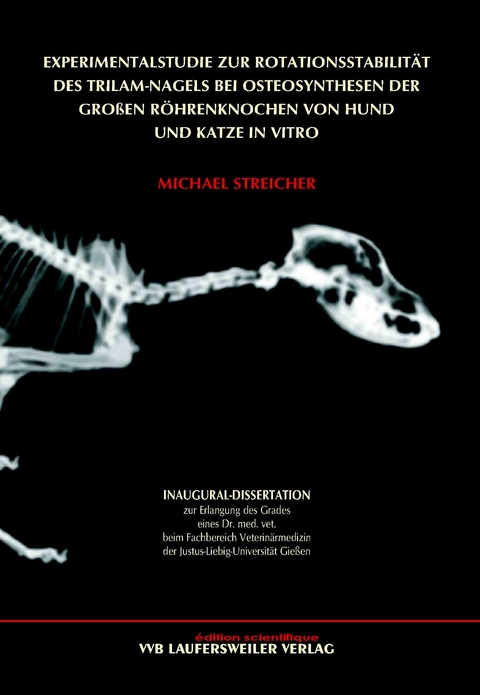 EXPERIMENTALSTUDIE ZUR ROTATIONSSTABILITÄT DES TRILAM-NAGELS BEI OSTEOSYNTHESEN DER GROßEN RÖHRENKNOCHEN VON HUND UND KATZE IN VITRO

MICHAEL STREICHER

INAUGURAL-DISSERTATION
zur Erlangung des Grades
eines Dr. med. vet.
beim Fachbereich Veterinärmedizin
der Justus-Liebig-Universität Gießen

édition scientifique
VVB LAUFERSWEILER VERLAG